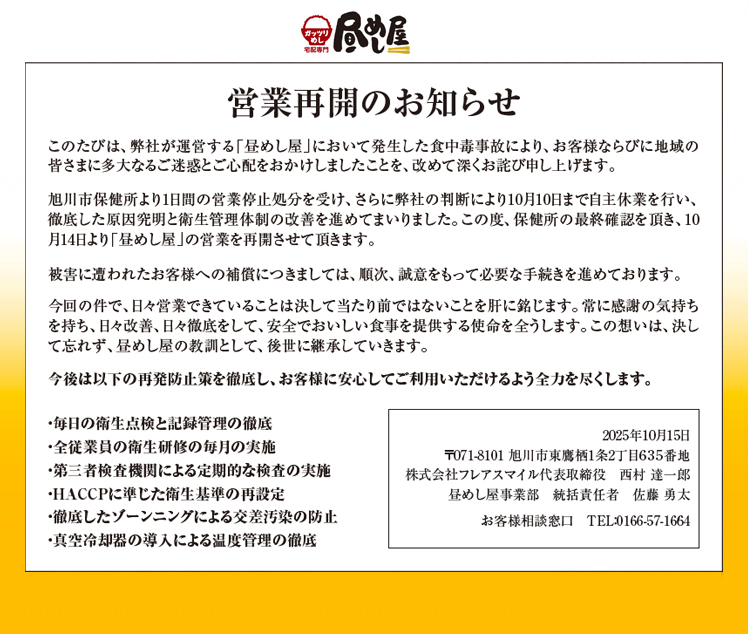 ガッツリめし
宅配専門
昼めし屋

営業再開のお知らせ

このたびは、弊社が運営する「昼めし屋」において発生した食中毒事故により、お客様ならびに地域の皆さまに多大なるご迷惑とご心配をおかけしましたことを、改めて深くお詫び申し上げます。

旭川市保健所より1日間の営業停止処分を受け、さらに弊社の判断により10月10日まで自主休業を行い、徹底した原因究明と衛生管理体制の改善を進めてまいりました。この度、保健所の最終確認を頂き、10月14日より「昼めし屋」の営業を再開させて頂きます。

被害に遭われたお客様への補償につきましては、順次、誠意をもって必要な手続きを進めております。

今回の件で、日々営業できていることは決して当たり前ではないことを肝に銘じます。常に感謝の気持ちを持ち、日々改善、日々徹底をして、安全でおいしい食事を提供する使命を全うします。この想いは、決して忘れず、昼めし屋の教訓として、後世に継承していきます。

今後は以下の再発防止策を徹底し、お客様に安心してご利用いただけるよう全力を尽くします。

・毎日の衛生点検と記録管理の徹底
・全従業員の衛生研修の毎月の実施
・第三者検査機関による定期的な検査の実施
・HACCPに準じた衛生基準の再設定
・徹底したゾーンニングによる交差汚染の防止
・真空冷却器の導入による温度管理の徹底

2025年10月15日
〒071-8101 旭川市東鷹栖1条2丁目635番地
株式会社フレアスマイル代表取締役　西村 達一郎
昼めし屋事業部　統括責任者　佐藤 勇太
お客様相談窓口　TEL:0166-57-1664